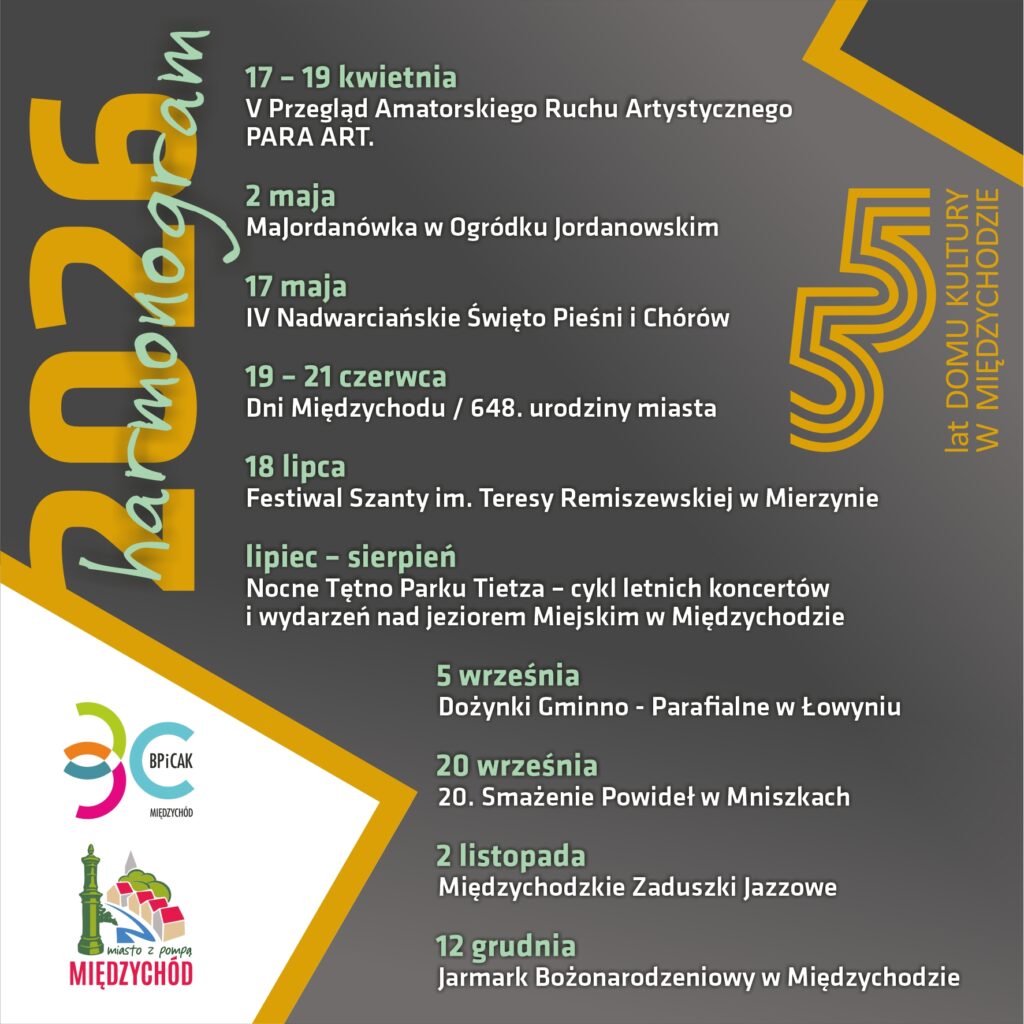 2026 harmonogram

17 – 19 kwietnia
V Przegląd Amatorskiego Ruchu Artystycznego PARA ART.

2 maja
MaJordanówka w Ogródku Jordanowskim

17 maja
IV Nadwarciańskie Święto Pieśni i Chórów

19 – 21 czerwca
Dni Międzychodu / 648. urodziny miasta

18 lipca
Festiwal Szanty im. Teresy Remiszewskiej w Mierzynie

lipiec – sierpień
Nocne Tętno Parku Tietza – cykl letnich koncertów i wydarzeń nad jeziorem Miejskim w Międzychodzie

5 września
Dożynki Gminno - Parafialne w Łowyniu

20 września
20. Smażenie Powideł w Mniszkach

2 listopada
Międzychodzkie Zaduszki Jazzowe

12 grudnia
Jarmark Bożonarodzeniowy w Międzychodzie

55 lat DOMU KULTURY W MIĘDZYCHODZIE

BPiCAK MIĘDZYCHÓD

miasto z pompą MIĘDZYCHÓD